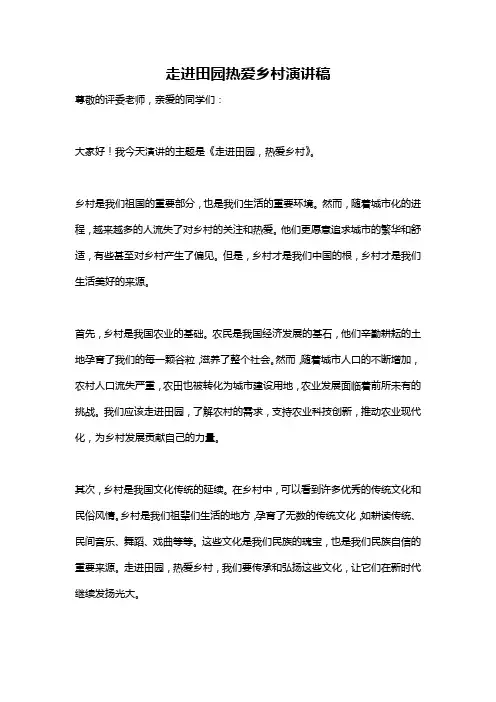 走进田园热爱乡村演讲稿

尊敬的评委老师，亲爱的同学们：

大家好！我今天演讲的主题是《走进田园，热爱乡村》。

乡村是我们祖国的重要部分，也是我们生活的重要环境。然而，随着城市化的进程，越来越多的人流失了对乡村的关注和热爱。他们更愿意追求城市的繁华和舒适，有些甚至对乡村产生了偏见。但是，乡村才是我们中国的根，乡村才是我们生活美好的来源。

首先，乡村是我国农业的基础。农民是我国经济发展的基石，他们辛勤耕耘的土地孕育了我们的每一颗谷粒，滋养了整个社会。然而，随着城市人口的不断增加，农村人口流失严重，农田也被转化为城市建设用地，农业发展面临着前所未有的挑战。我们应该走进田园，了解农村的需求，支持农业科技创新，推动农业现代化，为乡村发展贡献自己的力量。

其次，乡村是我国文化传统的延续。在乡村中，可以看到许多优秀的传统文化和民俗风情。乡村是我们祖辈们生活的地方，孕育了无数的传统文化，如耕读传统、民间音乐、舞蹈、戏曲等等。这些文化是我们民族的瑰宝，也是我们民族自信的重要来源。走进田园，热爱乡村，我们要传承和弘扬这些文化，让它们在新时代继续发扬光大。